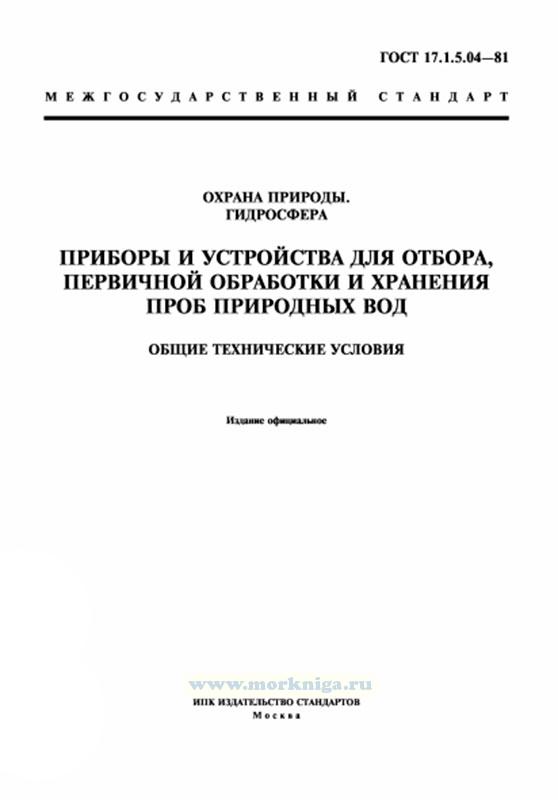 ГОСТ 17.1.5.04—81

МЕЖГОСУДАРСТВЕННЫЙ СТАНДАРТ

ОХРАНА ПРИРОДЫ.
ГИДРОСФЕРА

ПРИБОРЫ И УСТРОЙСТВА ДЛЯ ОТБОРА,
ПЕРВИЧНОЙ ОБРАБОТКИ И ХРАНЕНИЯ
ПРОБ ПРИРОДНЫХ ВОД

ОБЩИЕ ТЕХНИЧЕСКИЕ УСЛОВИЯ

Издание официальное

ИПК ИЗДАТЕЛЬСТВО СТАНДАРТОВ
Москва

www.morkniga.ru